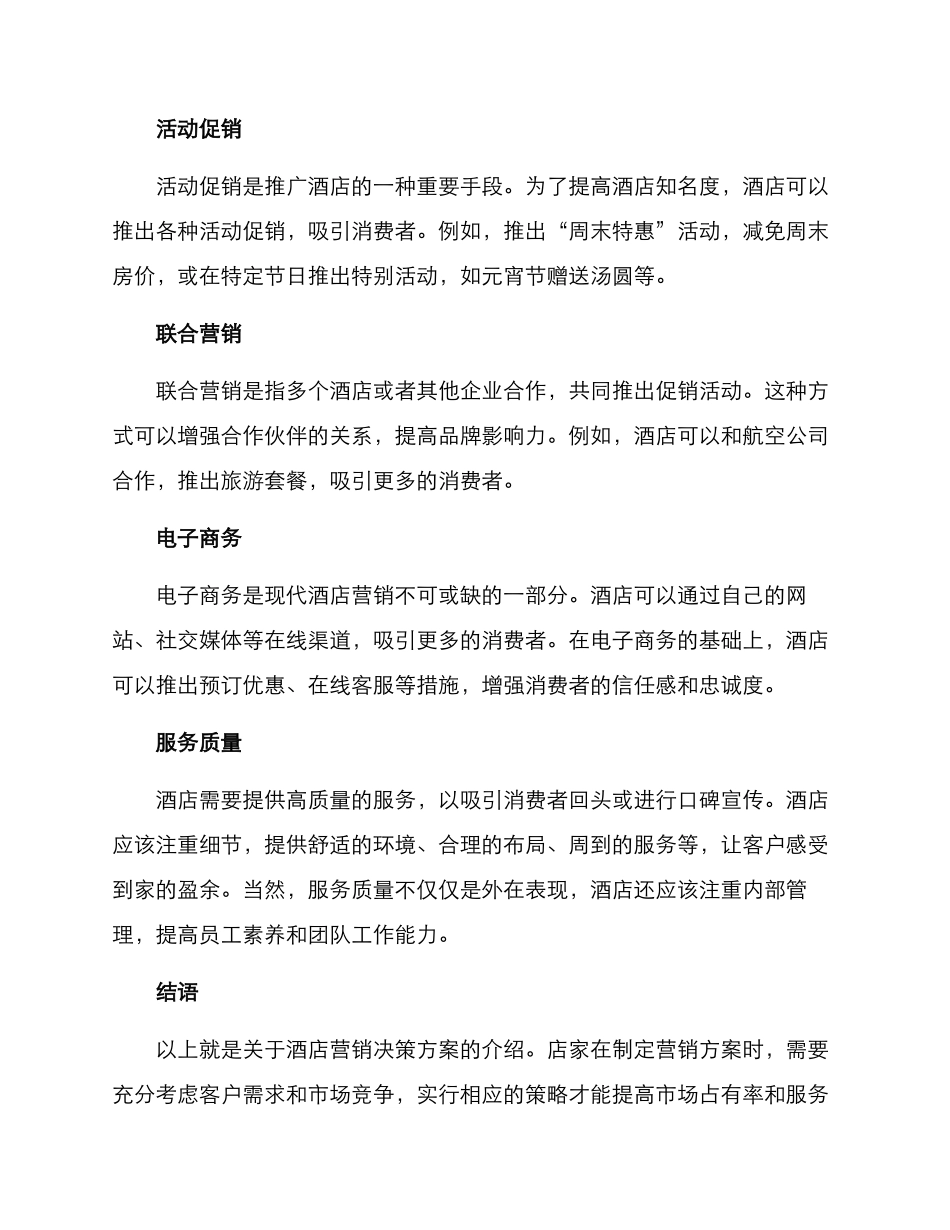 活动促销

活动促销是推广酒店的一种重要手段。为了提高酒店知名度，酒店可以推出各种活动促销，吸引消费者。例如，推出“周末特惠”活动，减免周末房价，或在特定节日推出特别活动，如元宵节赠送汤圆等。

联合营销

联合营销是指多个酒店或者其他企业合作，共同推出促销活动。这种方式可以增强合作伙伴的关系，提高品牌影响力。例如，酒店可以和航空公司合作，推出旅游套餐，吸引更多的消费者。

电子商务

电子商务是现代酒店营销不可或缺的一部分。酒店可以通过自己的网站、社交媒体等在线渠道，吸引更多的消费者。在电子商务的基础上，酒店可以推出预订优惠、在线客服等措施，增强消费者的信任感和忠诚度。

服务质量

酒店需要提供高质量的服务，以吸引消费者回头或进行口碑宣传。酒店应该注重细节，提供舒适的环境、合理的布局、周到的服务等，让客户感受到家的盈余。当然，服务质量不仅仅是外在表现，酒店还应该注重内部管理，提高员工素养和团队工作能力。

结语

以上就是关于酒店营销决策方案的介绍。店家在制定营销方案时，需要充分考虑客户需求和市场竞争，实行相应的策略才能提高市场占有率和服务